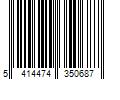 5 414474 350687